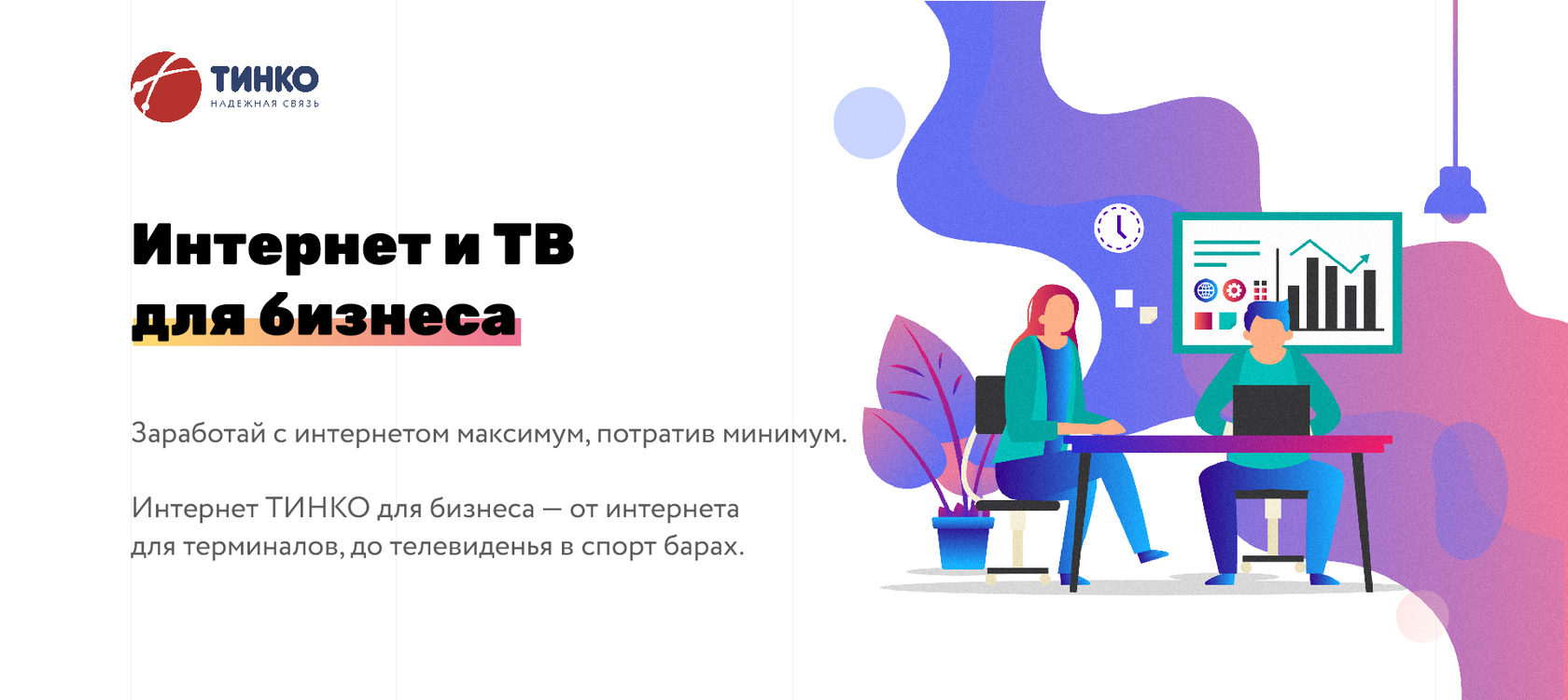 ТИНКО
НАДЕЖНАЯ СВЯЗЬ

Интернет и ТВ
для бизнеса

Заработай с интернетом максимум, потратив минимум.

Интернет ТИНКО для бизнеса — от интернета для терминалов, до телевиденья в спорт барах.